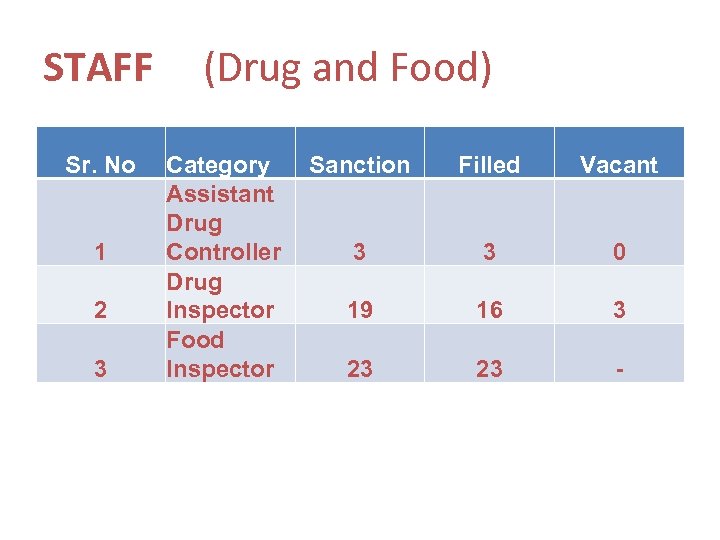 STAFF (Drug and Food)

| Sr. No | Category | Sanction | Filled | Vacant |
|---|---|---|---|---|
| 1 | Assistant Drug Controller | 3 | 3 | 0 |
| 2 | Drug Inspector | 19 | 16 | 3 |
| 3 | Food Inspector | 23 | 23 | - |